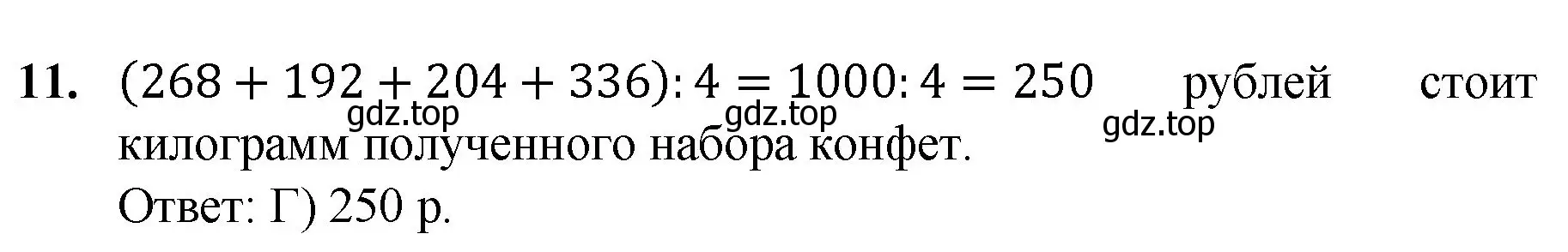 **11.** $(268 + 192 + 204 + 336) : 4 = 1000 : 4 = 250$ рублей стоит килограмм полученного набора конфет.

gdz.top gdz.top gdz.top

Ответ: Г) 250 р.